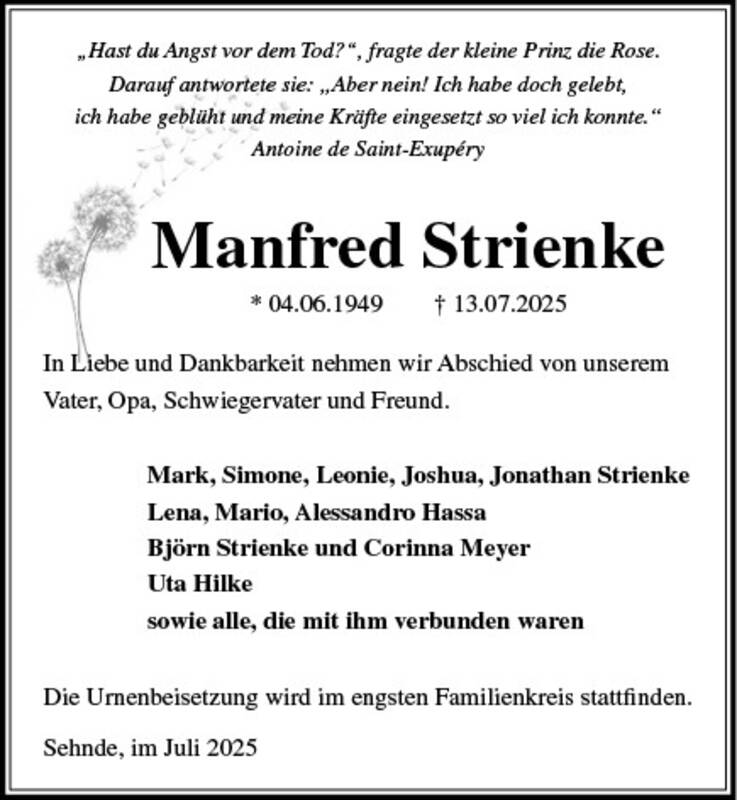 „Hast du Angst vor dem Tod?“, fragte der kleine Prinz die Rose. Darauf antwortete sie: „Aber nein! Ich habe doch gelebt, ich habe geblüht und meine Kräfte eingesetzt so viel ich konnte.“
Antoine de Saint-Exupéry

Manfred Strienke

* 04.06.1949 † 13.07.2025

In Liebe und Dankbarkeit nehmen wir Abschied von unserem Vater, Opa, Schwiegervater und Freund.

Mark, Simone, Leonie, Joshua, Jonathan Strienke
Lena, Mario, Alessandro Hassa
Björn Strienke und Corinna Meyer
Uta Hilke
sowie alle, die mit ihm verbunden waren

Die Urnenbeisetzung wird im engsten Familienkreis stattfinden.

Sehnde, im Juli 2025